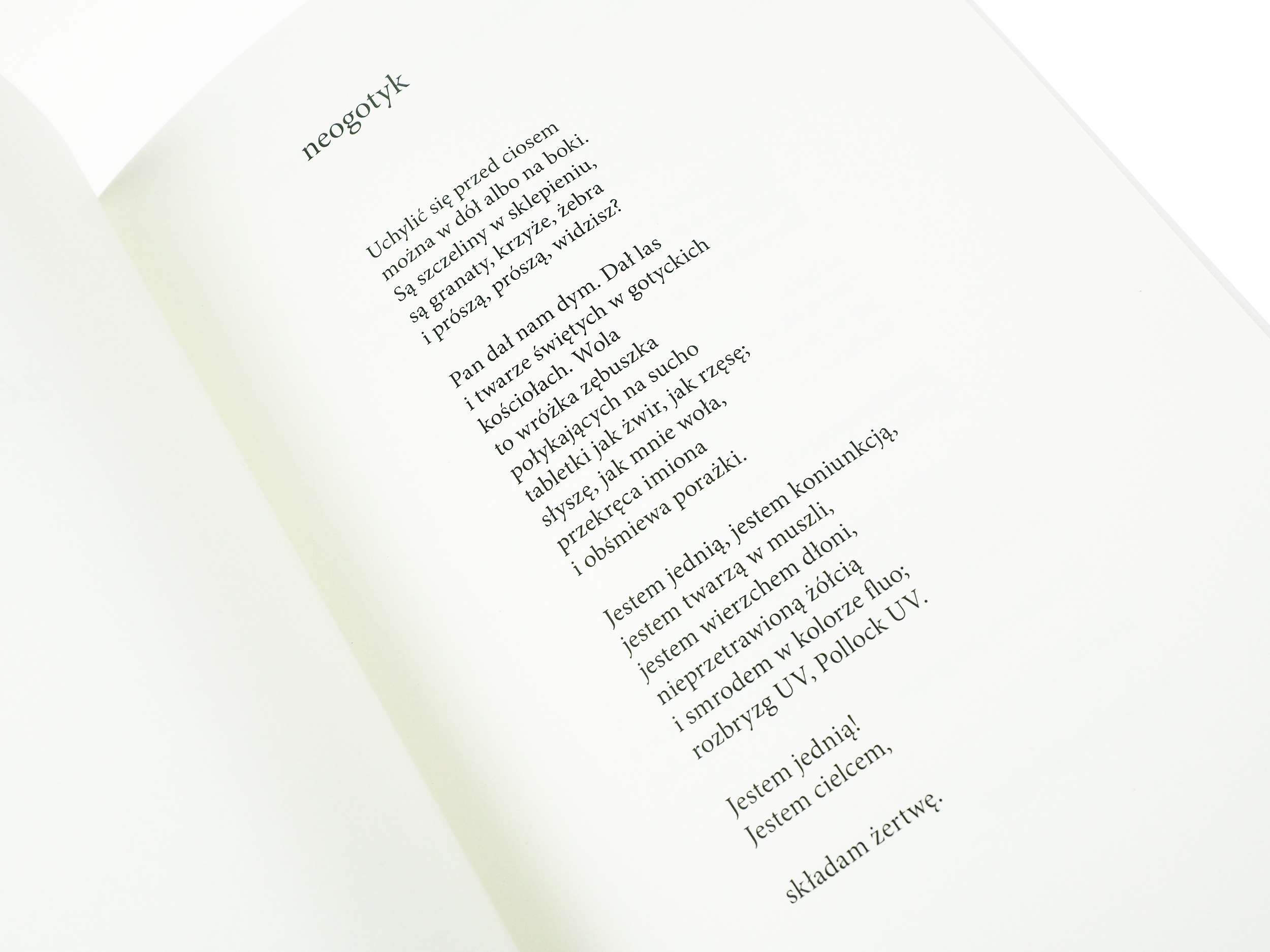 neogotyk

Uchylić się przed ciosem
można w dół albo na boki.
Są szczeliny w sklepieniu,
są granaty, krzyże, żebra
i prószą, prószą, widzisz?

Pan dał nam dym. Dał las
i twarze świętych w gotyckich
kościołach. Wola
to wróżka zębuszka
połykających na sucho
tabletki jak żwir, jak rzęsę;
słyszę, jak mnie woła,
przekręca imiona
i obśmiewa porażki.

Jestem jednią, jestem koniunkcją,
jestem twarzą w muszli,
jestem wierzchem dłoni,
nieprzetrawioną żółcią
i smrodem w kolorze fluo;
rozbryzg UV, Pollock UV.

Jestem jednią!
Jestem cielcem,

składam żertwę.